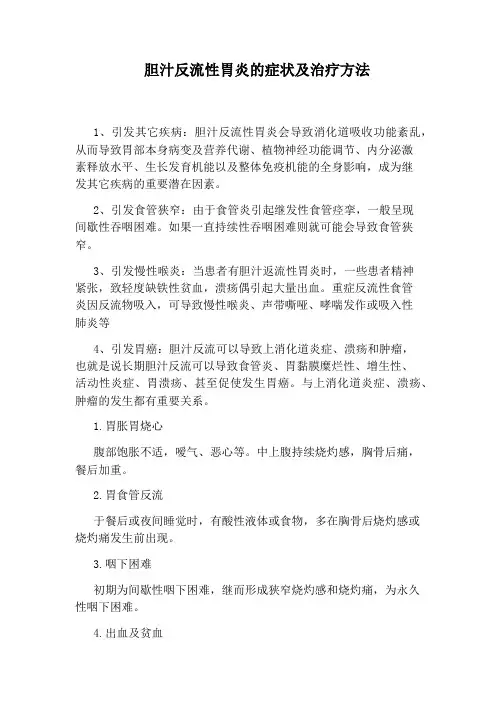 胆汁反流性胃炎的症状及治疗方法

1、引发其它疾病：胆汁反流性胃炎会导致消化道吸收功能紊乱，从而导致胃部本身病变及营养代谢、植物神经功能调节、内分泌激素释放水平、生长发育机能以及整体免疫机能的全身影响，成为继发其它疾病的重要潜在因素。

2、引发食管狭窄：由于食管炎引起继发性食管痉挛，一般呈现间歇性吞咽困难。如果一直持续性吞咽困难则就可能会导致食管狭窄。

3、引发慢性喉炎：当患者有胆汁返流性胃炎时，一些患者精神紧张，致轻度缺铁性贫血，溃疡偶引起大量出血。重症反流性食管炎因反流物吸入，可导致慢性喉炎、声带嘶哑、哮喘发作或吸入性肺炎等

4、引发胃癌：胆汁反流可以导致上消化道炎症、溃疡和肿瘤，也就是说长期胆汁反流可以导致食管炎、胃黏膜糜烂性、增生性、活动性炎症、胃溃疡、甚至促使发生胃癌。与上消化道炎症、溃疡、肿瘤的发生都有重要关系。

1.胃胀胃烧心

腹部饱胀不适，嗳气、恶心等。中上腹持续烧灼感，胸骨后痛，餐后加重。

2.胃食管反流

于餐后或夜间睡觉时，有酸性液体或食物，多在胸骨后烧灼感或烧灼痛发生前出现。

3.咽下困难

初期为间歇性咽下困难，继而形成狭窄烧灼感和烧灼痛，为永久性咽下困难。

4.出血及贫血